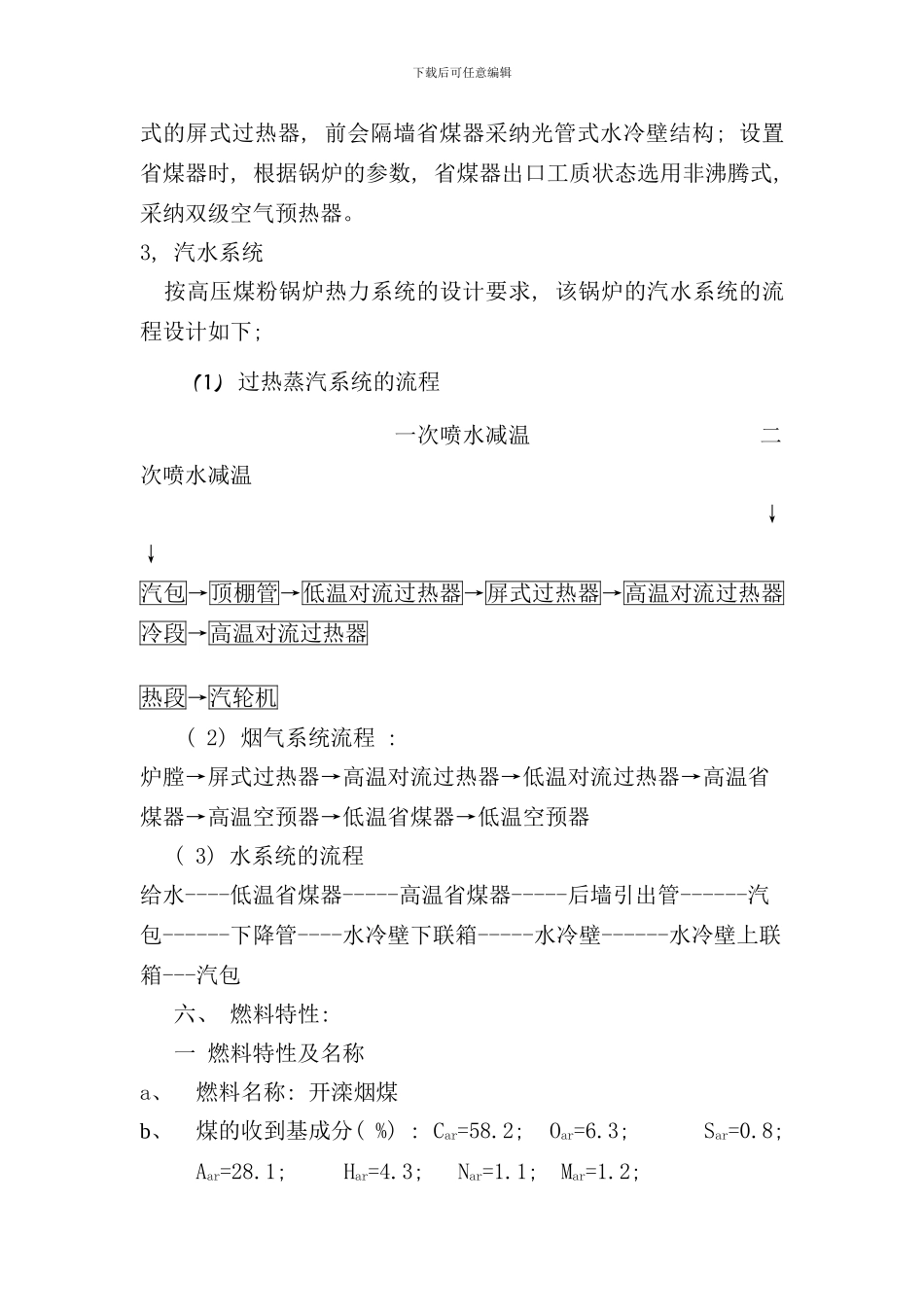 下载后可任意编辑

式的屏式过热器，前会隔墙省煤器采纳光管式水冷壁结构；设置省煤器时，根据锅炉的参数，省煤器出口工质状态选用非沸腾式，采纳双级空气预热器。

3，汽水系统

按高压煤粉锅炉热力系统的设计要求，该锅炉的汽水系统的流程设计如下；

(1) 过热蒸汽系统的流程

一次喷水减温 二次喷水减温

↓

↓

汽包→顶棚管→低温对流过热器→屏式过热器→高温对流过热器冷段→高温对流过热器

热段→汽轮机

( 2) 烟气系统流程 :

炉膛→屏式过热器→高温对流过热器→低温对流过热器→高温省煤器→高温空预器→低温省煤器→低温空预器

( 3) 水系统的流程

给水----低温省煤器-----高温省煤器-----后墙引出管------汽包------下降管----水冷壁下联箱-----水冷壁------水冷壁上联箱---汽包

六、 燃料特性:

一 燃料特性及名称

a、 燃料名称: 开滦烟煤

b、 煤的收到基成分( %) : $C_{ar}$=58.2; $O_{ar}$=6.3; $S_{ar}$=0.8; $A_{ar}$=28.1; $H_{ar}$=4.3; $N_{ar}$=1.1; $M_{ar}$=1.2;